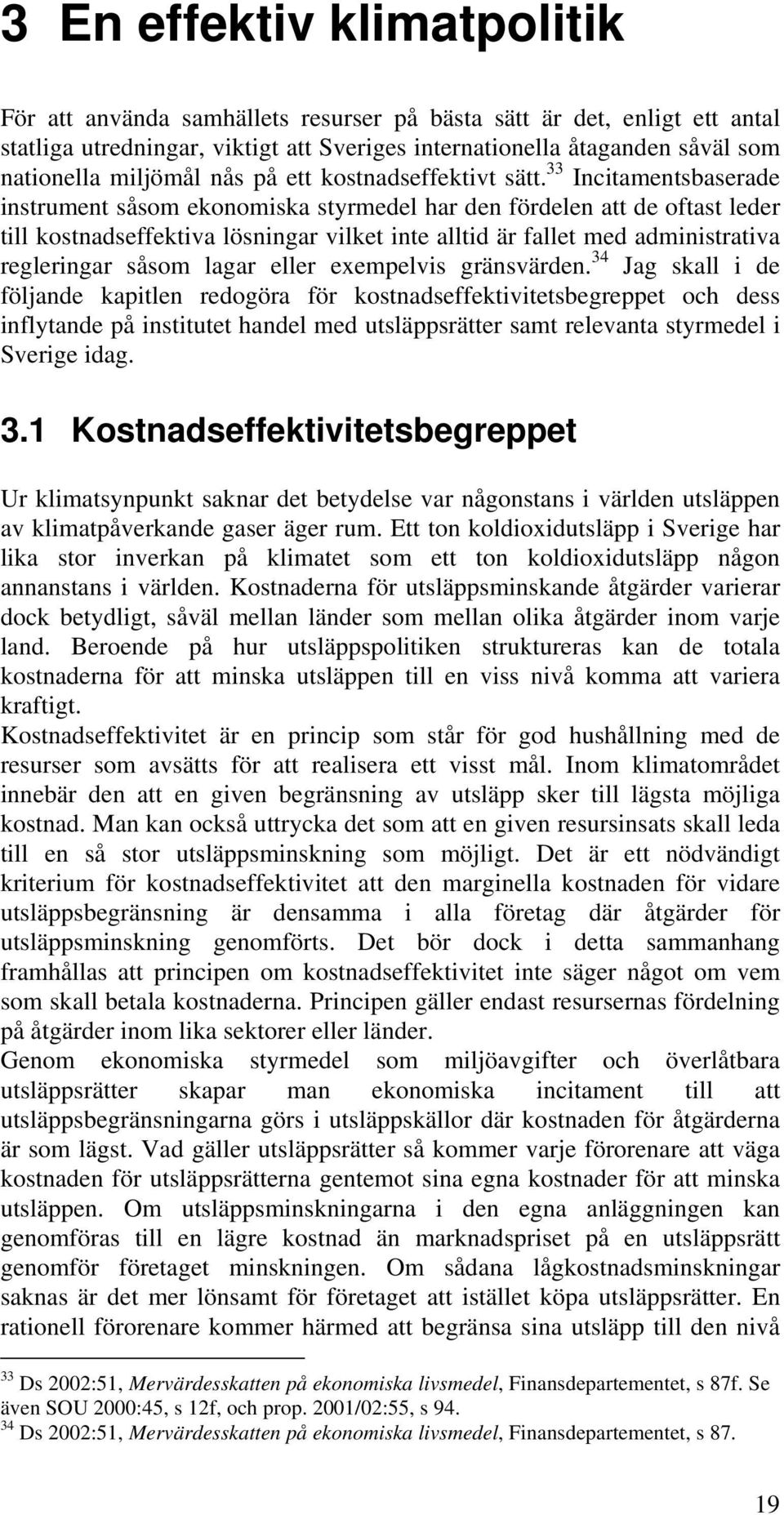 3 En effektiv klimatpolitik

För att använda samhällets resurser på bästa sätt är det, enligt ett antal statliga utredningar, viktigt att Sveriges internationella åtaganden såväl som nationella miljömål nås på ett kostnadseffektivt sätt.$^{33}$ Incitamentsbaserade instrument såsom ekonomiska styrmedel har den fördelen att de oftast leder till kostnadseffektiva lösningar vilket inte alltid är fallet med administrativa regleringar såsom lagar eller exempelvis gränsvärden.$^{34}$ Jag skall i de följande kapitlen redogöra för kostnadseffektivitetsbegreppet och dess inflytande på institutet handel med utsläppsrätter samt relevanta styrmedel i Sverige idag.

3.1 Kostnadseffektivitetsbegreppet

Ur klimatsynpunkt saknar det betydelse var någonstans i världen utsläppen av klimatpåverkande gaser äger rum. Ett ton koldioxidutsläpp i Sverige har lika stor inverkan på klimatet som ett ton koldioxidutsläpp någon annanstans i världen. Kostnaderna för utsläppsminskande åtgärder varierar dock betydligt, såväl mellan länder som mellan olika åtgärder inom varje land. Beroende på hur utsläppspolitiken struktureras kan de totala kostnaderna för att minska utsläppen till en viss nivå komma att variera kraftigt.
Kostnadseffektivitet är en princip som står för god hushållning med de resurser som avsätts för att realisera ett visst mål. Inom klimatområdet innebär den att en given begränsning av utsläpp sker till lägsta möjliga kostnad. Man kan också uttrycka det som att en given resursinsats skall leda till en så stor utsläppsminskning som möjligt. Det är ett nödvändigt kriterium för kostnadseffektivitet att den marginella kostnaden för vidare utsläppsbegränsning är densamma i alla företag där åtgärder för utsläppsminskning genomförts. Det bör dock i detta sammanhang framhållas att principen om kostnadseffektivitet inte säger något om vem som skall betala kostnaderna. Principen gäller endast resursernas fördelning på åtgärder inom lika sektorer eller länder.
Genom ekonomiska styrmedel som miljöavgifter och överlåtbara utsläppsrätter skapar man ekonomiska incitament till att utsläppsbegränsningarna görs i utsläppskällor där kostnaden för åtgärderna är som lägst. Vad gäller utsläppsrätter så kommer varje förorenare att väga kostnaden för utsläppsrätterna gentemot sina egna kostnader för att minska utsläppen. Om utsläppsminskningarna i den egna anläggningen kan genomföras till en lägre kostnad än marknadspriset på en utsläppsrätt genomför företaget minskningen. Om sådana lågkostnadsminskningar saknas är det mer lönsamt för företaget att istället köpa utsläppsrätter. En rationell förorenare kommer härmed att begränsa sina utsläpp till den nivå

$^{33}$ Ds 2002:51, Mervärdesskatten på ekonomiska livsmedel, Finansdepartementet, s 87f. Se även SOU 2000:45, s 12f, och prop. 2001/02:55, s 94.
$^{34}$ Ds 2002:51, Mervärdesskatten på ekonomiska livsmedel, Finansdepartementet, s 87.

19